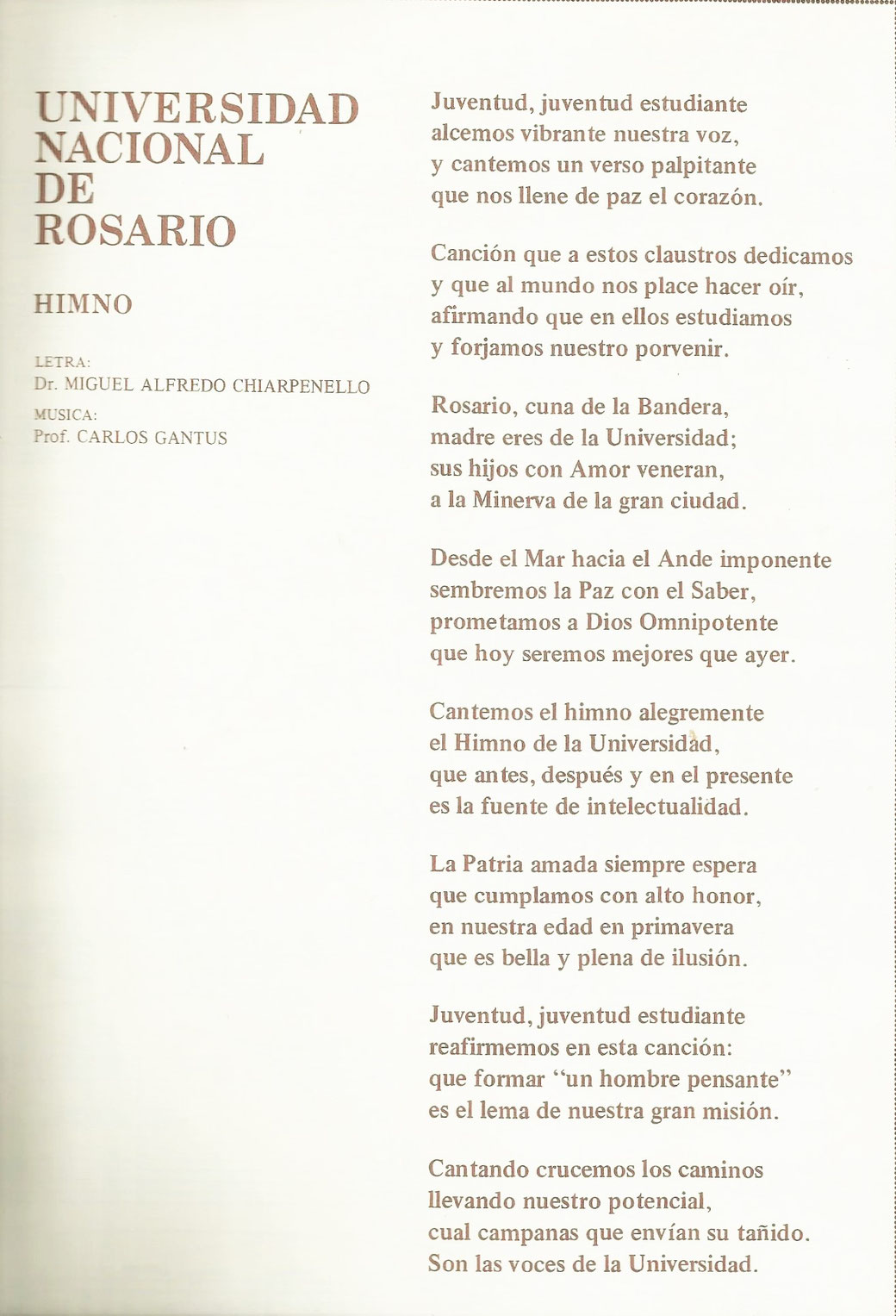 UNIVERSIDAD
NACIONAL
DE
ROSARIO

HIMNO

LETRA:
Dr. MIGUEL ALFREDO CHIARPENELLO
MUSICA:
Prof. CARLOS GANTUS

Juventud, juventud estudiante
alcemos vibrante nuestra voz,
y cantemos un verso palpitante
que nos llene de paz el corazón.

Canción que a estos claustros dedicamos
y que al mundo nos place hacer oír,
afirmando que en ellos estudiamos
y forjamos nuestro porvenir.

Rosario, cuna de la Bandera,
madre eres de la Universidad;
sus hijos con Amor veneran,
a la Minerva de la gran ciudad.

Desde el Mar hacia el Ande imponente
sembremos la Paz con el Saber,
prometamos a Dios Omnipotente
que hoy seremos mejores que ayer.

Cantemos el himno alegremente
el Himno de la Universidad,
que antes, después y en el presente
es la fuente de intelectualidad.

La Patria amada siempre espera
que cumplamos con alto honor,
en nuestra edad en primavera
que es bella y plena de ilusión.

Juventud, juventud estudiante
reafirmemos en esta canción:
que formar "un hombre pensante"
es el lema de nuestra gran misión.

Cantando crucemos los caminos
llevando nuestro potencial,
cual campanas que envían su tañido.
Son las voces de la Universidad.